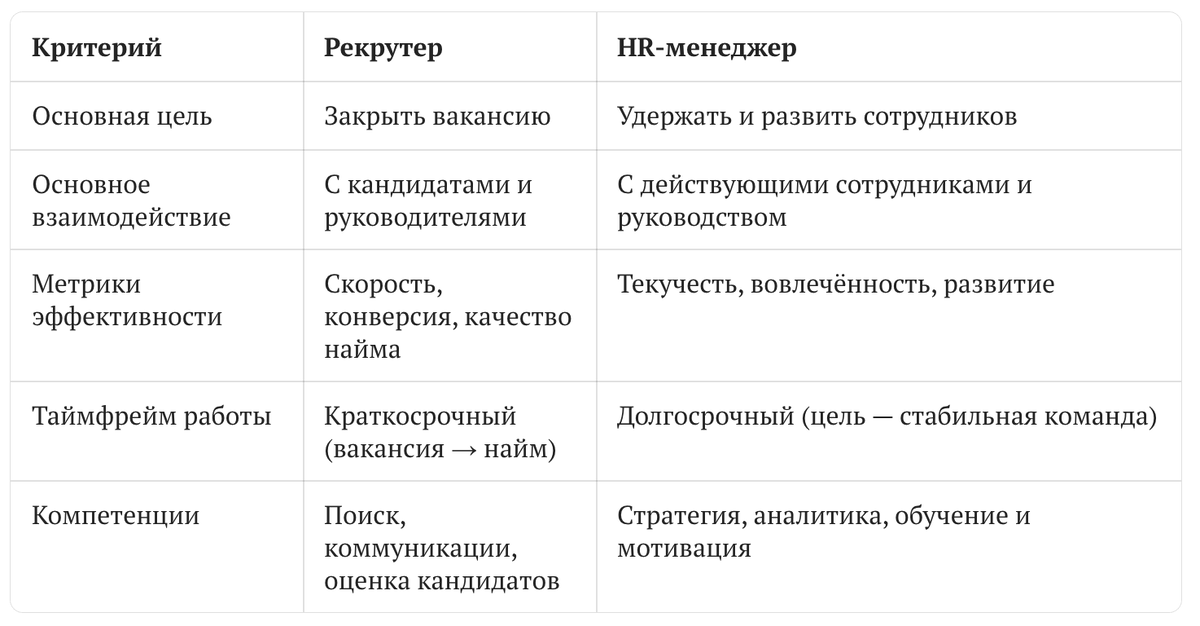 | Критерий | Рекрутер | HR-менеджер |
|---|---|---|
| Основная цель | Закрыть вакансию | Удержать и развить сотрудников |
| Основное взаимодействие | С кандидатами и руководителями | С действующими сотрудниками и руководством |
| Метрики эффективности | Скорость, конверсия, качество найма | Текучесть, вовлечённость, развитие |
| Таймфрейм работы | Краткосрочный (вакансия → найм) | Долгосрочный (цель — стабильная команда) |
| Компетенции | Поиск, коммуникации, оценка кандидатов | Стратегия, аналитика, обучение и мотивация |